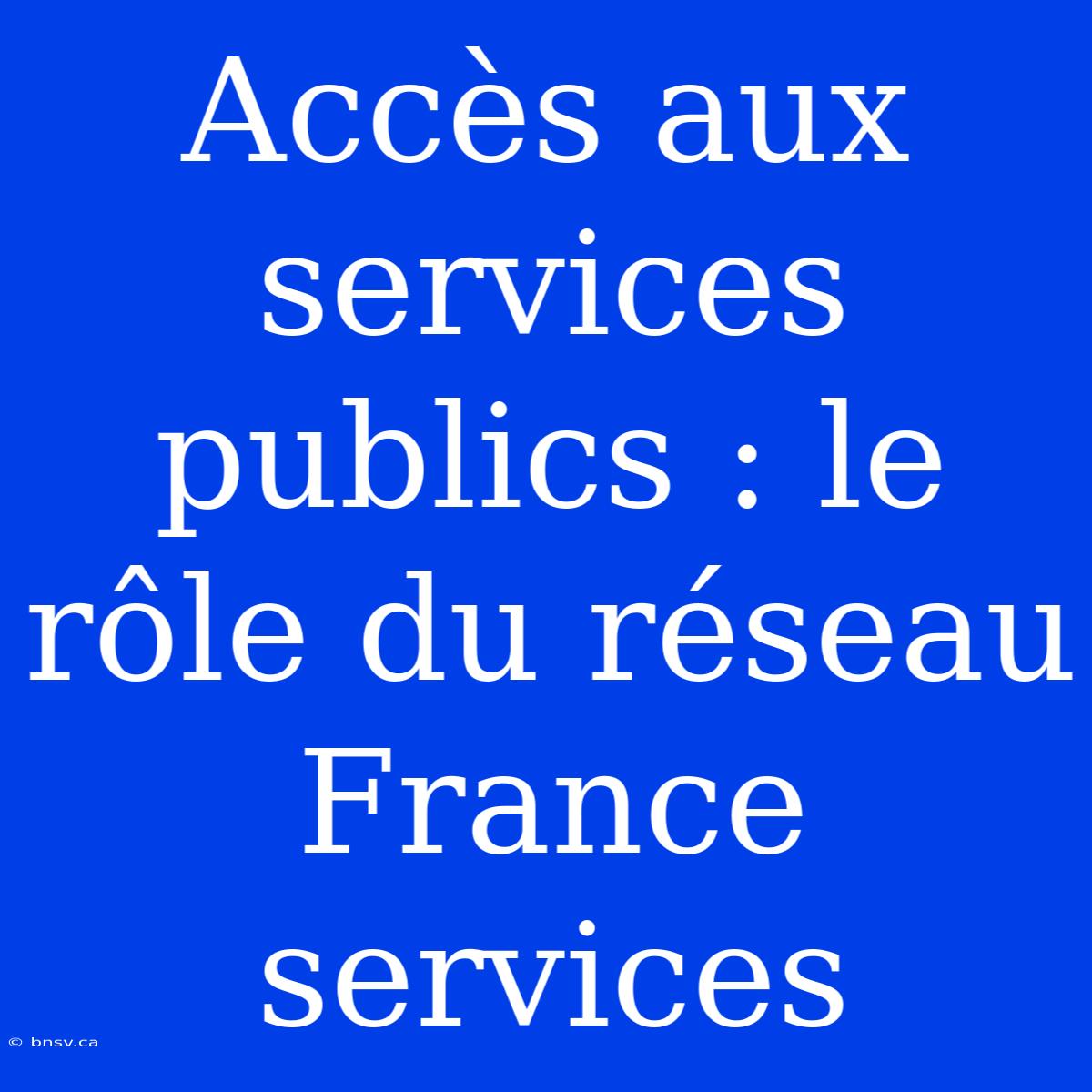 Accès aux services publics : le rôle du réseau France services

© bnsv.ca